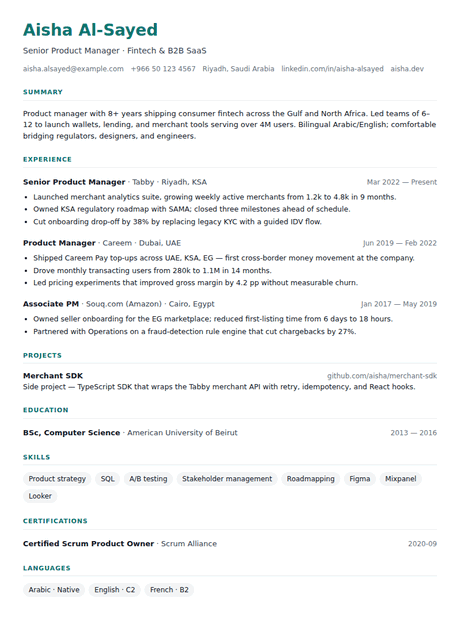 Aisha Al-Sayed

Senior Product Manager · Fintech & B2B SaaS

aisha.alsayed@example.com +966 50 123 4567 Riyadh, Saudi Arabia linkedin.com/in/aisha-alsayed aisha.dev

SUMMARY

Product manager with 8+ years shipping consumer fintech across the Gulf and North Africa. Led teams of 6–12 to launch wallets, lending, and merchant tools serving over 4M users. Bilingual Arabic/English; comfortable bridging regulators, designers, and engineers.

EXPERIENCE

Senior Product Manager · Tabby · Riyadh, KSA
Mar 2022 — Present

• Launched merchant analytics suite, growing weekly active merchants from 1.2k to 4.8k in 9 months.
• Owned KSA regulatory roadmap with SAMA; closed three milestones ahead of schedule.
• Cut onboarding drop-off by 38% by replacing legacy KYC with a guided IDV flow.

Product Manager · Careem · Dubai, UAE
Jun 2019 — Feb 2022

• Shipped Careem Pay top-ups across UAE, KSA, EG — first cross-border money movement at the company.
• Drove monthly transacting users from 280k to 1.1M in 14 months.
• Led pricing experiments that improved gross margin by 4.2 pp without measurable churn.

Associate PM · Souq.com (Amazon) · Cairo, Egypt
Jan 2017 — May 2019

• Owned seller onboarding for the EG marketplace; reduced first-listing time from 6 days to 18 hours.
• Partnered with Operations on a fraud-detection rule engine that cut chargebacks by 27%.

PROJECTS

Merchant SDK
github.com/aisha/merchant-sdk

Side project — TypeScript SDK that wraps the Tabby merchant API with retry, idempotency, and React hooks.

EDUCATION

BSc, Computer Science · American University of Beirut
2013 — 2016

SKILLS

Product strategy SQL A/B testing Stakeholder management Roadmapping Figma Mixpanel Looker

CERTIFICATIONS

Certified Scrum Product Owner · Scrum Alliance
2020-09

LANGUAGES

Arabic · Native English · C2 French · B2